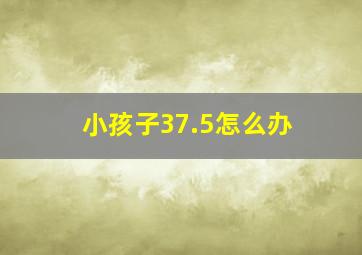 小孩子37.5怎么办